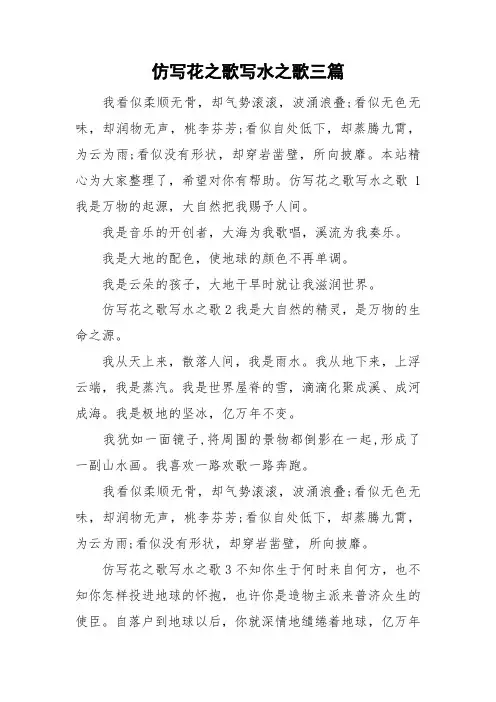 仿写花之歌写水之歌三篇

我看似柔顺无骨，却气势滚滚，波涌浪叠;看似无色无味，却润物无声，桃李芬芳;看似自处低下，却蒸腾九霄，为云为雨;看似没有形状，却穿岩凿壁，所向披靡。本站精心为大家整理了，希望对你有帮助。仿写花之歌写水之歌 1 我是万物的起源，大自然把我赐予人间。

我是音乐的开创者，大海为我歌唱，溪流为我奏乐。

我是大地的配色，使地球的颜色不再单调。

我是云朵的孩子，大地干旱时就让我滋润世界。

仿写花之歌写水之歌 2 我是大自然的精灵，是万物的生命之源。

我从天上来，散落人间，我是雨水。我从地下来，上浮云端，我是蒸汽。我是世界屋脊的雪，滴滴化聚成溪、成河成海。我是极地的坚冰，亿万年不变。

我犹如一面镜子,将周围的景物都倒影在一起,形成了一副山水画。我喜欢一路欢歌一路奔跑。

我看似柔顺无骨，却气势滚滚，波涌浪叠;看似无色无味，却润物无声，桃李芬芳;看似自处低下，却蒸腾九霄，为云为雨;看似没有形状，却穿岩凿壁，所向披靡。

仿写花之歌写水之歌 3 不知你生于何时来自何方，也不知你怎样投进地球的怀抱，也许你是造物主派来普济众生的使臣。自落户到地球以后，你就深情地缱绻着地球，亿万年